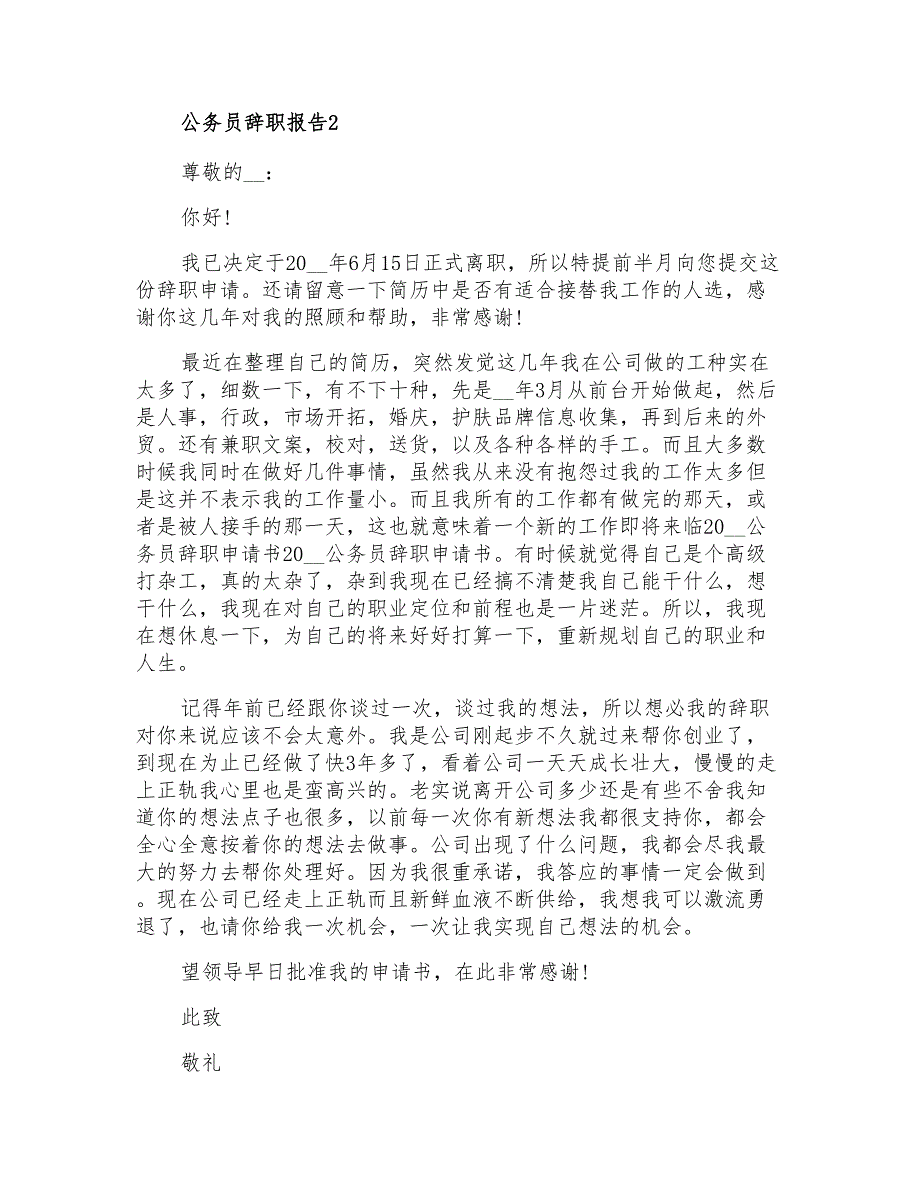 公务员辞职报告2

尊敬的__：

你好！

我已决定于20__年6月15日正式离职，所以特提前半月向您提交这份辞职申请。还请留意一下简历中是否有适合接替我工作的人选，感谢你这几年对我的照顾和帮助，非常感谢！

最近在整理自己的简历，突然发觉这几年我在公司做的工种实在太多了，细数一下，有不下十种，先是__年3月从前台开始做起，然后是人事，行政，市场开拓，婚庆，护肤品牌信息收集，再到后来的外贸。还有兼职文案，校对，送货，以及各种各样的手工。而且大多数时候我同时在做好几件事情，虽然我从来没有抱怨过我的工作太多但是这并不表示我的工作量小。而且我所有的工作都有做完的那天，或者是被人接手的那一天，这也就意味着一个新的工作即将来临20__公务员辞职申请书20__公务员辞职申请书。有时候就觉得自己是个高级打杂工，真的太杂了，杂到我现在已经搞不清楚我自己能干什么，想干什么，我现在对自己的职业定位和前程也是一片迷茫。所以，我现在想休息一下，为自己的将来好好打算一下，重新规划自己的职业和人生。

记得年前已经跟你谈过一次，谈过我的想法，所以想必我的辞职对你来说应该不会太意外。我是公司刚起步不久就过来帮你创业了，到现在为止已经做了快3年多了，看着公司一天天成长壮大，慢慢的走上正轨我心里也是蛮高兴的。老实说离开公司多少还是有些不舍我知道你的想法点子也很多，以前每一次你有新想法我都很支持你，都会全心全意按着你的想法去做事。公司出现了什么问题，我都会尽我最大的努力去帮你处理好。因为我很重承诺，我答应的事情一定会做到。现在公司已经走上正轨而且新鲜血液不断供给，我想我可以激流勇退了，也请你给我一次机会，一次让我实现自己想法的机会。

望领导早日批准我的申请书，在此非常感谢！

此致

敬礼